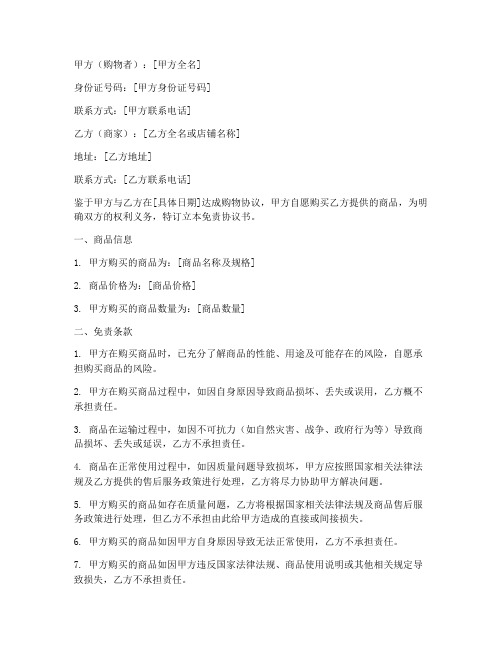 甲方（购物者）：[甲方全名]

身份证号码：[甲方身份证号码]

联系方式：[甲方联系电话]

乙方（商家）：[乙方全名或店铺名称]

地址：[乙方地址]

联系方式：[乙方联系电话]

鉴于甲方与乙方在[具体日期]达成购物协议，甲方自愿购买乙方提供的商品，为明确双方的权利义务，特订立本免责协议书。

一、商品信息

1. 甲方购买的商品为：[商品名称及规格]

2. 商品价格为：[商品价格]

3. 甲方购买的商品数量为：[商品数量]

二、免责条款

1. 甲方在购买商品时，已充分了解商品的性能、用途及可能存在的风险，自愿承担购买商品的风险。

2. 甲方在购买商品过程中，如因自身原因导致商品损坏、丢失或误用，乙方概不承担责任。

3. 商品在运输过程中，如因不可抗力（如自然灾害、战争、政府行为等）导致商品损坏、丢失或延误，乙方不承担责任。

4. 商品在正常使用过程中，如因质量问题导致损坏，甲方应按照国家相关法律法规及乙方提供的售后服务政策进行处理，乙方将尽力协助甲方解决问题。

5. 甲方购买的商品如存在质量问题，乙方将根据国家相关法律法规及商品售后服务政策进行处理，但乙方不承担由此给甲方造成的直接或间接损失。

6. 甲方购买的商品如因甲方自身原因导致无法正常使用，乙方不承担责任。

7. 甲方购买的商品如因甲方违反国家法律法规、商品使用说明或其他相关规定导致损失，乙方不承担责任。